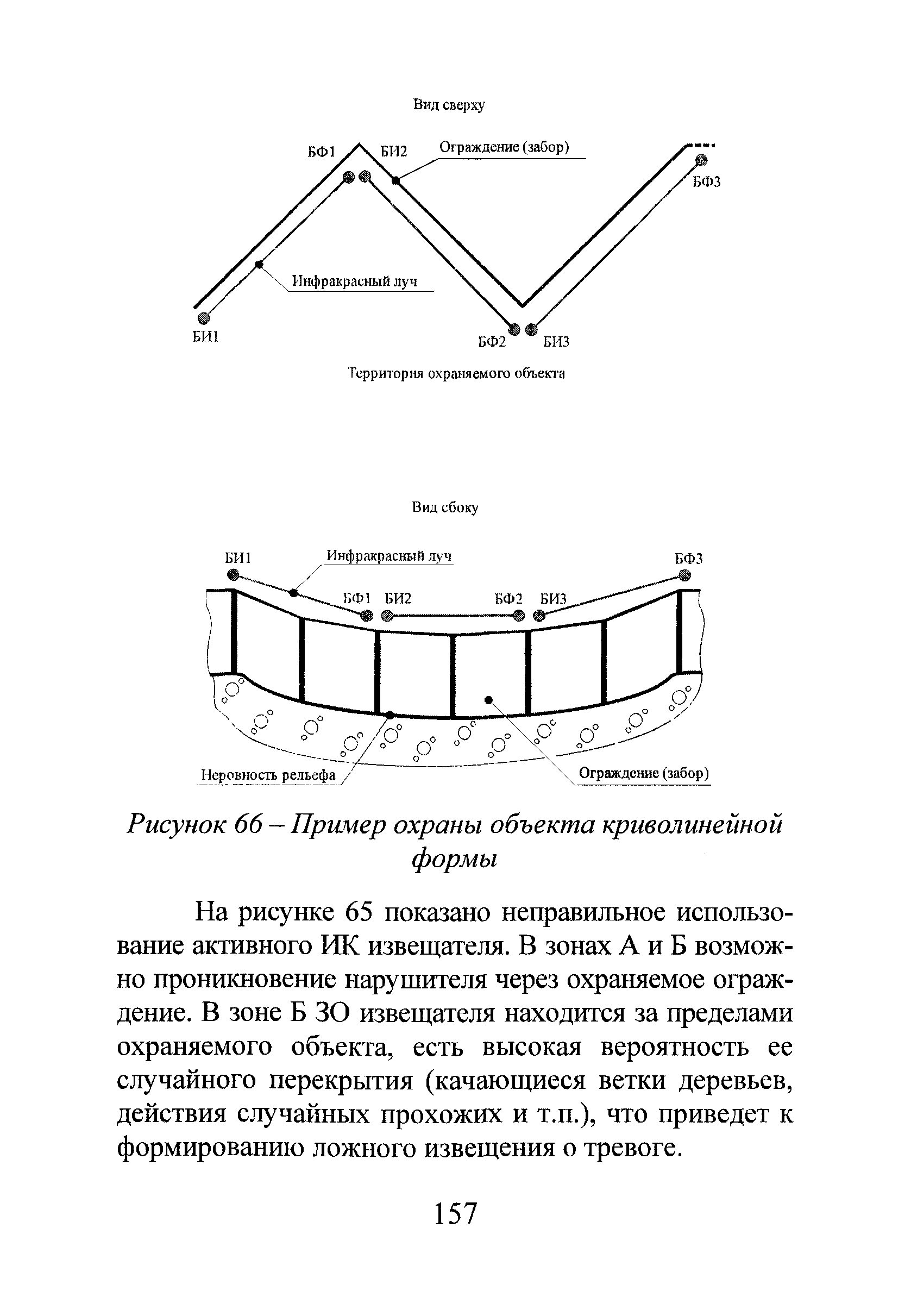 Вид сверху

БФ1 БИ2 Ограждение (забор)

БФ3

Инфракрасный луч

БИ1

БФ2 БИ3

Территория охраняемого объекта

Вид сбоку

БИ1 Инфракрасный луч БФ3

БФ1 БИ2 БФ2 БИ3

Неровность рельефа

Ограждение (забор)

Рисунок 66 – Пример охраны объекта криволинейной формы

На рисунке 65 показано неправильное использование активного ИК извещателя. В зонах А и Б возможно проникновение нарушителя через охраняемое ограждение. В зоне Б ЗО извещателя находится за пределами охраняемого объекта, есть высокая вероятность ее случайного перекрытия (качающиеся ветки деревьев, действия случайных прохожих и т.п.), что приведет к формированию ложного извещения о тревоге.

157